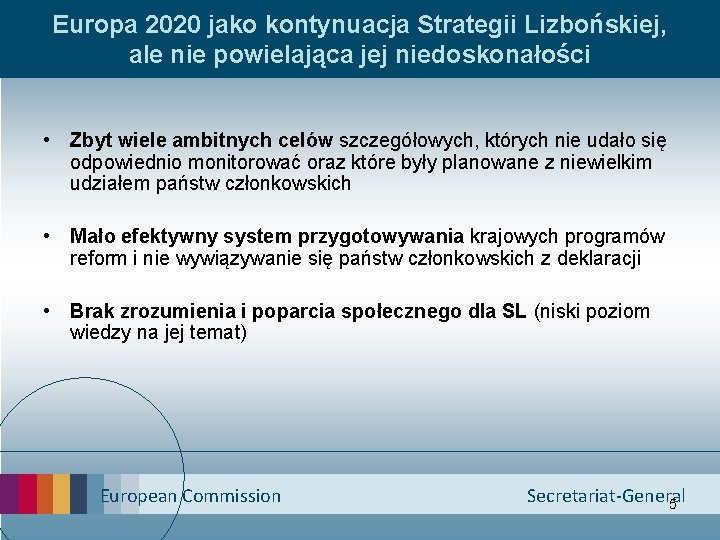 Europa 2020 jako kontynuacja Strategii Lizbońskiej, ale nie powielająca jej niedoskonałości

• Zbyt wiele ambitnych celów szczegółowych, których nie udało się odpowiednio monitorować oraz które były planowane z niewielkim udziałem państw członkowskich

• Mało efektywny system przygotowywania krajowych programów reform i nie wywiązywanie się państw członkowskich z deklaracji

• Brak zrozumienia i poparcia społecznego dla SL (niski poziom wiedzy na jej temat)

European Commission

Secretariat-General

5